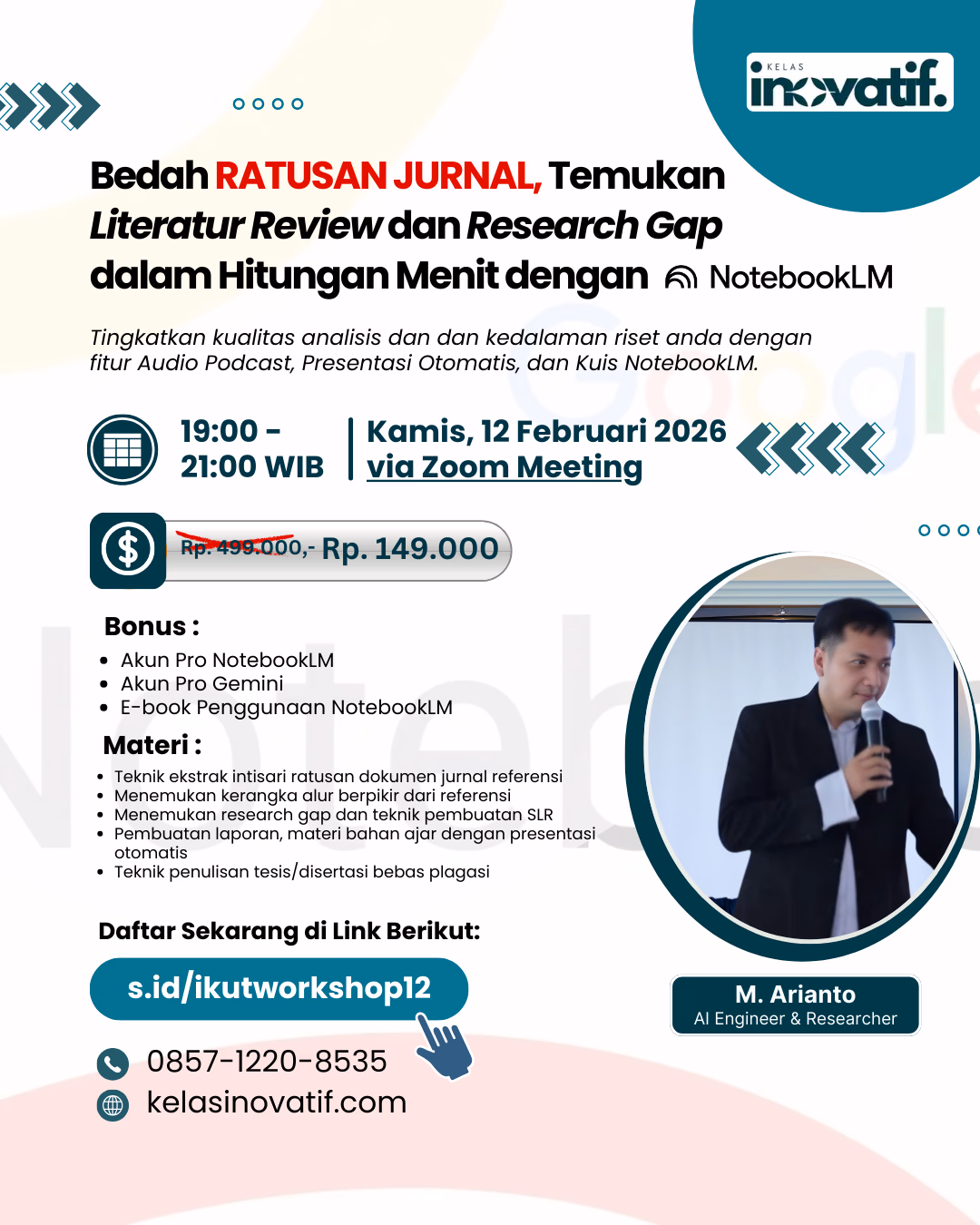 KELAS inovatif.

Bedah RATUSAN JURNAL, Temukan Literatur Review dan Research Gap dalam Hitungan Menit dengan NotebookLM

Tingkatkan kualitas analisis dan dan kedalaman riset anda dengan fitur Audio Podcast, Presentasi Otomatis, dan Kuis NotebookLM.

19:00 - 21:00 WIB

Kamis, 12 Februari 2026
via Zoom Meeting

Rp. 499.000,- Rp. 149.000

Bonus :
- Akun Pro NotebookLM
- Akun Pro Gemini
- E-book Penggunaan NotebookLM

Materi :
- Teknik ekstrak intisari ratusan dokumen jurnal referensi
- Menemukan kerangka alur berpikir dari referensi
- Menemukan research gap dan teknik pembuatan SLR
- Pembuatan laporan, materi bahan ajar dengan presentasi otomatis
- Teknik penulisan tesis/disertasi bebas plagasi

Daftar Sekarang di Link Berikut:

s.id/ikutworkshop12

0857-1220-8535
kelasinovatif.com

M. Arianto
AI Engineer & Researcher